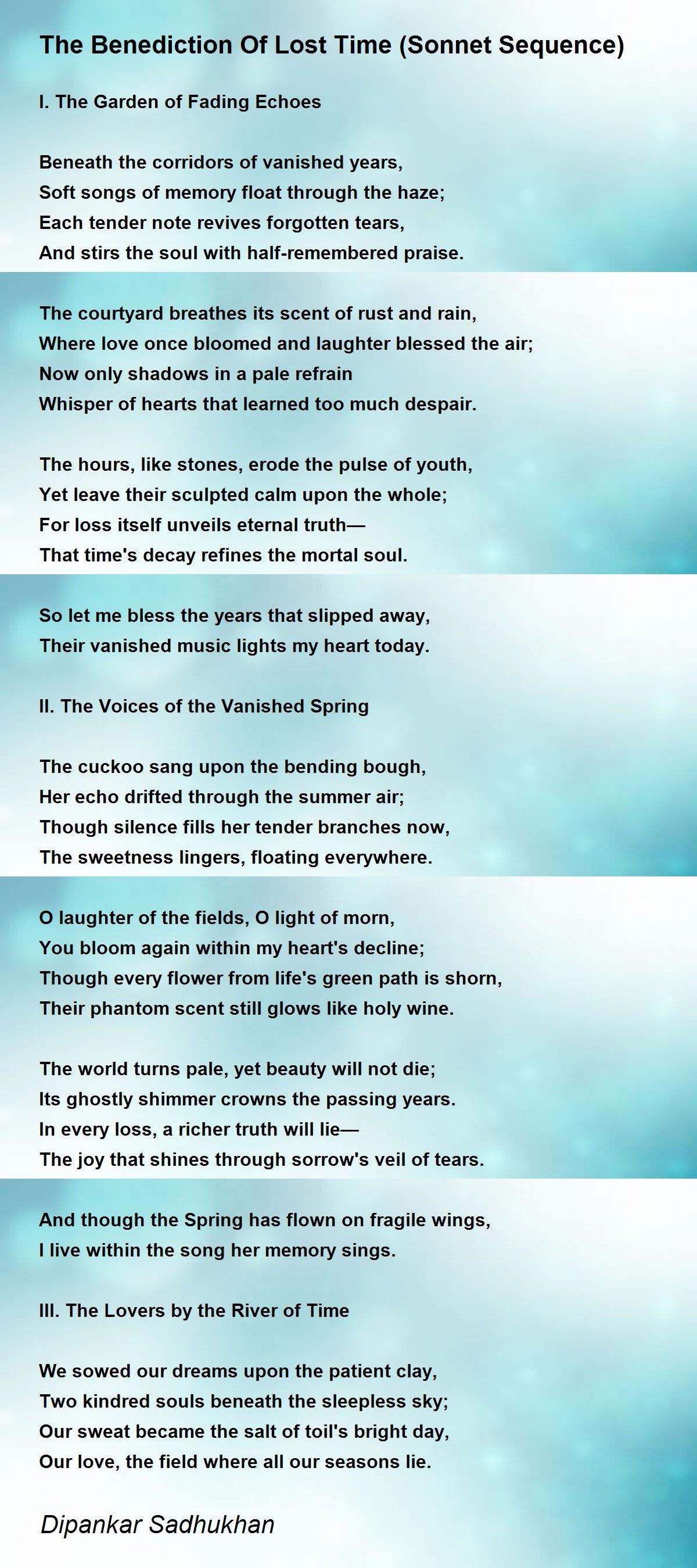 The Benediction Of Lost Time (Sonnet Sequence)

I. The Garden of Fading Echoes

Beneath the corridors of vanished years,
Soft songs of memory float through the haze;
Each tender note revives forgotten tears,
And stirs the soul with half-remembered praise.

The courtyard breathes its scent of rust and rain,
Where love once bloomed and laughter blessed the air;
Now only shadows in a pale refrain
Whisper of hearts that learned too much despair.

The hours, like stones, erode the pulse of youth,
Yet leave their sculpted calm upon the whole;
For loss itself unveils eternal truth—
That time's decay refines the mortal soul.

So let me bless the years that slipped away,
Their vanished music lights my heart today.

II. The Voices of the Vanished Spring

The cuckoo sang upon the bending bough,
Her echo drifted through the summer air;
Though silence fills her tender branches now,
The sweetness lingers, floating everywhere.

O laughter of the fields, O light of morn,
You bloom again within my heart's decline;
Though every flower from life's green path is shorn,
Their phantom scent still glows like holy wine.

The world turns pale, yet beauty will not die;
Its ghostly shimmer crowns the passing years.
In every loss, a richer truth will lie—
The joy that shines through sorrow's veil of tears.

And though the Spring has flown on fragile wings,
I live within the song her memory sings.

III. The Lovers by the River of Time

We sowed our dreams upon the patient clay,
Two kindred souls beneath the sleepless sky;
Our sweat became the salt of toil's bright day,
Our love, the field where all our seasons lie.

Dipankar Sadhukhan